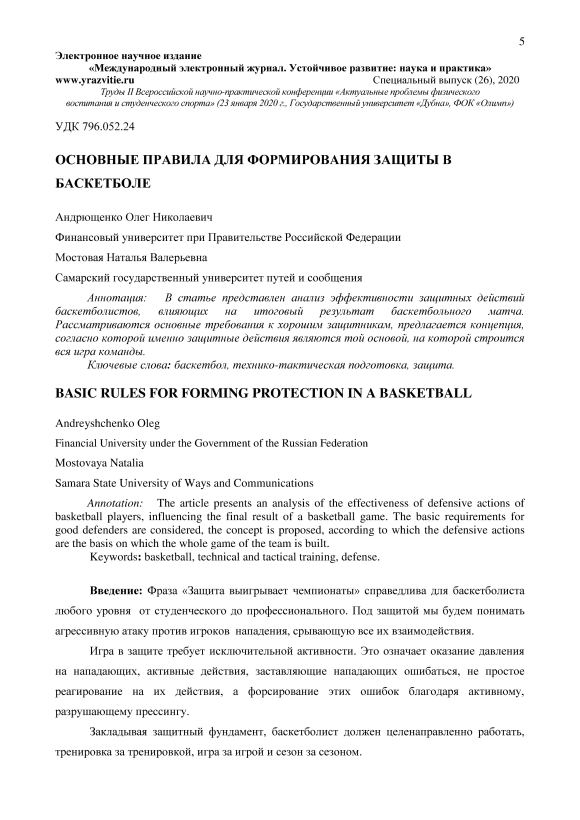 5

Электронное научное издание
«Международный электронный журнал. Устойчивое развитие: наука и практика»
www.yrazvitie.ru Специальный выпуск (26), 2020
Труды II Всероссийской научно-практической конференции «Актуальные проблемы физического воспитания и студенческого спорта» (23 января 2020 г., Государственный университет «Дубна», ФОК «Олимп»)

УДК 796.052.24

ОСНОВНЫЕ ПРАВИЛА ДЛЯ ФОРМИРОВАНИЯ ЗАЩИТЫ В БАСКЕТБОЛЕ

Андрющенко Олег Николаевич

Финансовый университет при Правительстве Российской Федерации

Мостовая Наталья Валерьевна

Самарский государственный университет путей и сообщения

Аннотация: В статье представлен анализ эффективности защитных действий баскетболистов, влияющих на итоговый результат баскетбольного матча. Рассматриваются основные требования к хорошим защитникам, предлагается концепция, согласно которой именно защитные действия являются той основой, на которой строится вся игра команды.
Ключевые слова: баскетбол, технико-тактическая подготовка, защита.

BASIC RULES FOR FORMING PROTECTION IN A BASKETBALL

Andreyshchenko Oleg

Financial University under the Government of the Russian Federation

Mostovaya Natalia

Samara State University of Ways and Communications

Annotation: The article presents an analysis of the effectiveness of defensive actions of basketball players, influencing the final result of a basketball game. The basic requirements for good defenders are considered, the concept is proposed, according to which the defensive actions are the basis on which the whole game of the team is built.
Keywords: basketball, technical and tactical training, defense.

Введение: Фраза «Защита выигрывает чемпионаты» справедлива для баскетболиста любого уровня от студенческого до профессионального. Под защитой мы будем понимать агрессивную атаку против игроков нападения, срывающую все их взаимодействия.

Игра в защите требует исключительной активности. Это означает оказание давления на нападающих, активные действия, заставляющие нападающих ошибаться, не простое реагирование на их действия, а форсирование этих ошибок благодаря активному, разрушающему прессингу.

Закладывая защитный фундамент, баскетболист должен целенаправленно работать, тренировка за тренировкой, игра за игрой и сезон за сезоном.